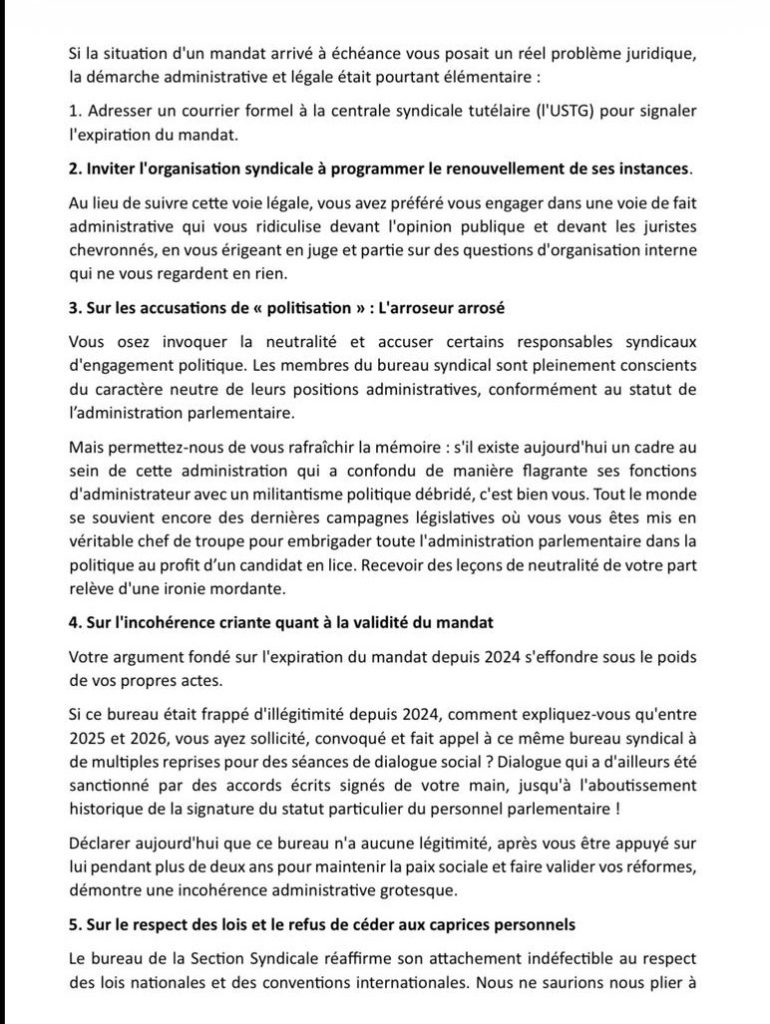 Si la situation d'un mandat arrivé à échéance vous posait un réel problème juridique, la démarche administrative et légale était pourtant élémentaire :

1. Adresser un courrier formel à la centrale syndicale tutélaire (l'USTG) pour signaler l'expiration du mandat.

2. Inviter l'organisation syndicale à programmer le renouvellement de ses instances.

Au lieu de suivre cette voie légale, vous avez préféré vous engager dans une voie de fait administrative qui vous ridiculise devant l'opinion publique et devant les juristes chevronnés, en vous érigeant en juge et partie sur des questions d'organisation interne qui ne vous regardent en rien.

3. Sur les accusations de « politisation » : L'arroseur arrosé

Vous osez invoquer la neutralité et accuser certains responsables syndicaux d'engagement politique. Les membres du bureau syndical sont pleinement conscients du caractère neutre de leurs positions administratives, conformément au statut de l'administration parlementaire.

Mais permettez-nous de vous rafraîchir la mémoire : s'il existe aujourd'hui un cadre au sein de cette administration qui a confondu de manière flagrante ses fonctions d'administrateur avec un militantisme politique débridé, c'est bien vous. Tout le monde se souvient encore des dernières campagnes législatives où vous vous êtes mis en véritable chef de troupe pour embrigader toute l'administration parlementaire dans la politique au profit d'un candidat en lice. Recevoir des leçons de neutralité de votre part relève d'une ironie mordante.

4. Sur l'incohérence criante quant à la validité du mandat

Votre argument fondé sur l'expiration du mandat depuis 2024 s'effondre sous le poids de vos propres actes.

Si ce bureau était frappé d'illégitimité depuis 2024, comment expliquez-vous qu'entre 2025 et 2026, vous ayez sollicité, convoqué et fait appel à ce même bureau syndical à de multiples reprises pour des séances de dialogue social ? Dialogue qui a d'ailleurs été sanctionné par des accords écrits signés de votre main, jusqu'à l'aboutissement historique de la signature du statut particulier du personnel parlementaire !

Déclarer aujourd'hui que ce bureau n'a aucune légitimité, après vous être appuyé sur lui pendant plus de deux ans pour maintenir la paix sociale et faire valider vos réformes, démontre une incohérence administrative grotesque.

5. Sur le respect des lois et le refus de céder aux caprices personnels

Le bureau de la Section Syndicale réaffirme son attachement indéfectible au respect des lois nationales et des conventions internationales. Nous ne saurions nous plier à